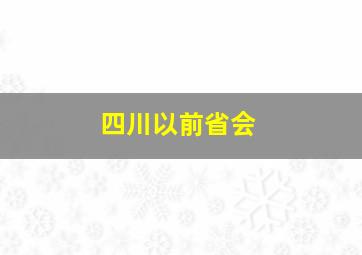 四川以前省会